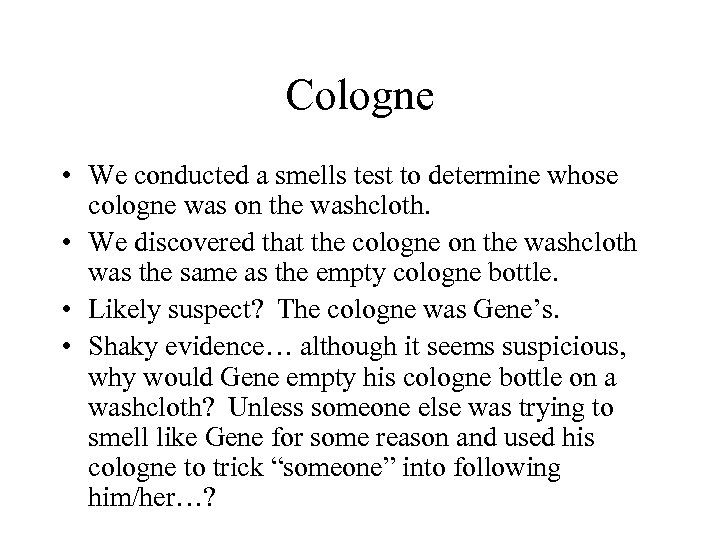 Cologne

• We conducted a smells test to determine whose cologne was on the washcloth.
• We discovered that the cologne on the washcloth was the same as the empty cologne bottle.
• Likely suspect? The cologne was Gene’s.
• Shaky evidence… although it seems suspicious, why would Gene empty his cologne bottle on a washcloth? Unless someone else was trying to smell like Gene for some reason and used his cologne to trick “someone” into following him/her…?